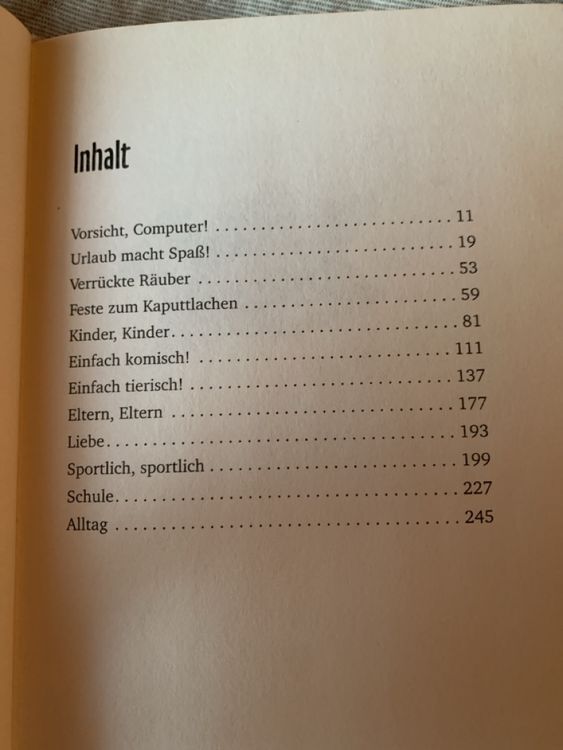 Inhalt

Vorsicht, Computer! 11
Urlaub macht Spaß! 19
Verrückte Räuber 53
Feste zum Kaputtlachen 59
Kinder, Kinder 81
Einfach komisch! 111
Einfach tierisch! 137
Eltern, Eltern 177
Liebe 193
Sportlich, sportlich 199
Schule 227
Alltag 245